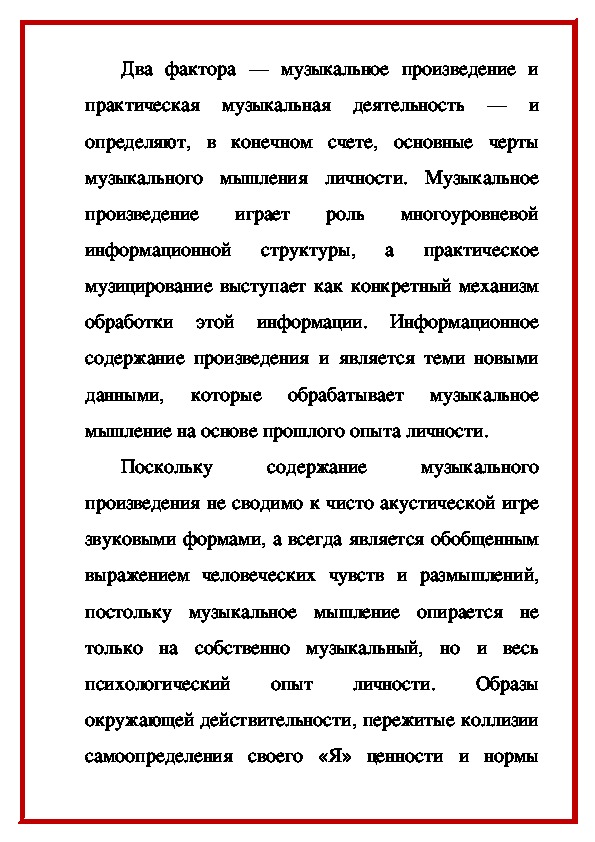 Два фактора — музыкальное произведение и практическая музыкальная деятельность — и определяют, в конечном счете, основные черты музыкального мышления личности. Музыкальное произведение играет роль многоуровневой информационной структуры, а практическое музицирование выступает как конкретный механизм обработки этой информации. Информационное содержание произведения и является теми новыми данными, которые обрабатывает музыкальное мышление на основе прошлого опыта личности.

Поскольку содержание музыкального произведения не сводимо к чисто акустической игре звуковыми формами, а всегда является обобщенным выражением человеческих чувств и размышлений, постольку музыкальное мышление опирается не только на собственно музыкальный, но и весь психологический опыт личности. Образы окружающей действительности, пережитые коллизии самоопределения своего «Я» ценности и нормы